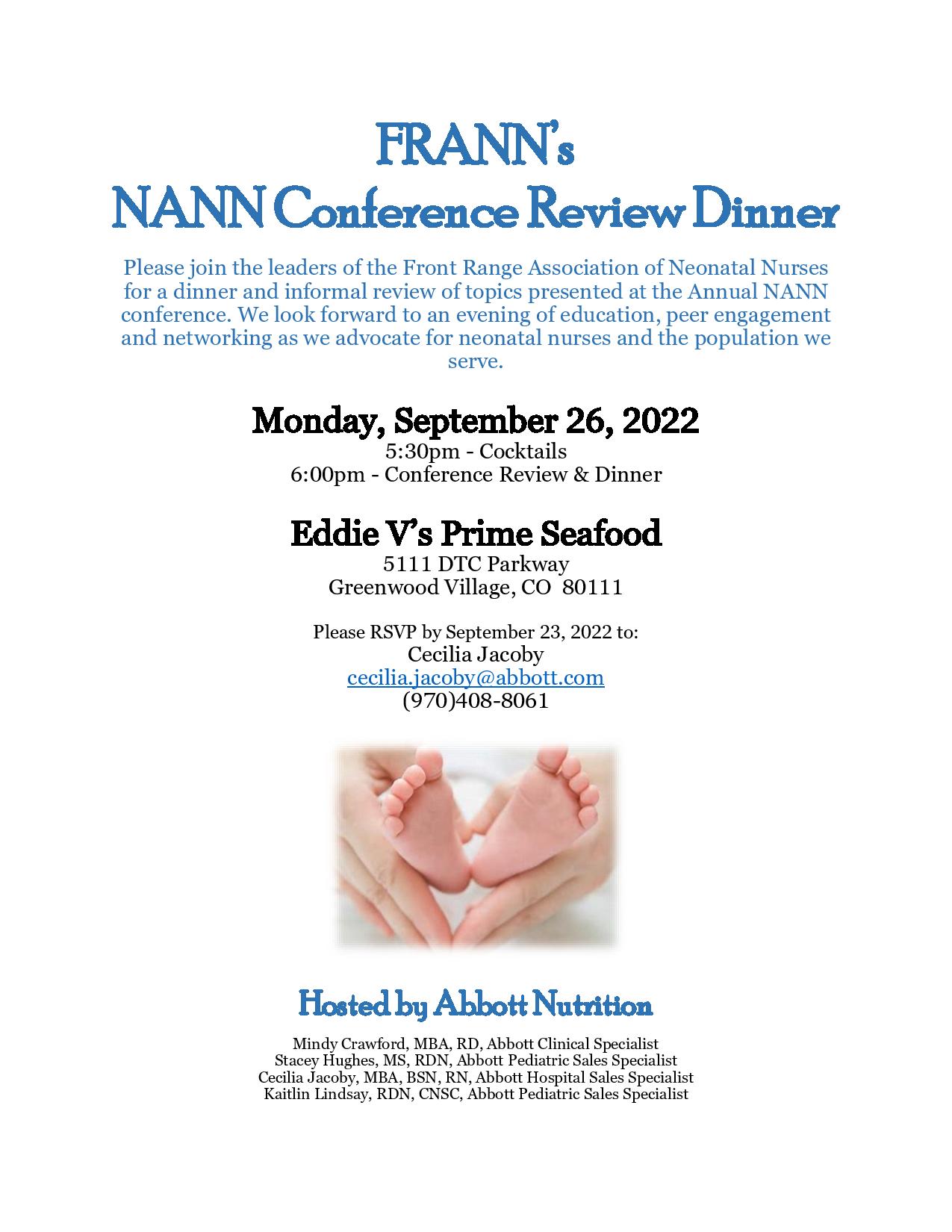 FRANN's
NANN Conference Review Dinner

Please join the leaders of the Front Range Association of Neonatal Nurses for a dinner and informal review of topics presented at the Annual NANN conference. We look forward to an evening of education, peer engagement and networking as we advocate for neonatal nurses and the population we serve.

Monday, September 26, 2022
5:30pm - Cocktails
6:00pm - Conference Review & Dinner

Eddie V's Prime Seafood
5111 DTC Parkway
Greenwood Village, CO 80111

Please RSVP by September 23, 2022 to:
Cecilia Jacoby
cecilia.jacoby@abbott.com
(970)408-8061

Hosted by Abbott Nutrition

Mindy Crawford, MBA, RD, Abbott Clinical Specialist
Stacey Hughes, MS, RDN, Abbott Pediatric Sales Specialist
Cecilia Jacoby, MBA, BSN, RN, Abbott Hospital Sales Specialist
Kaitlin Lindsay, RDN, CNSC, Abbott Pediatric Sales Specialist